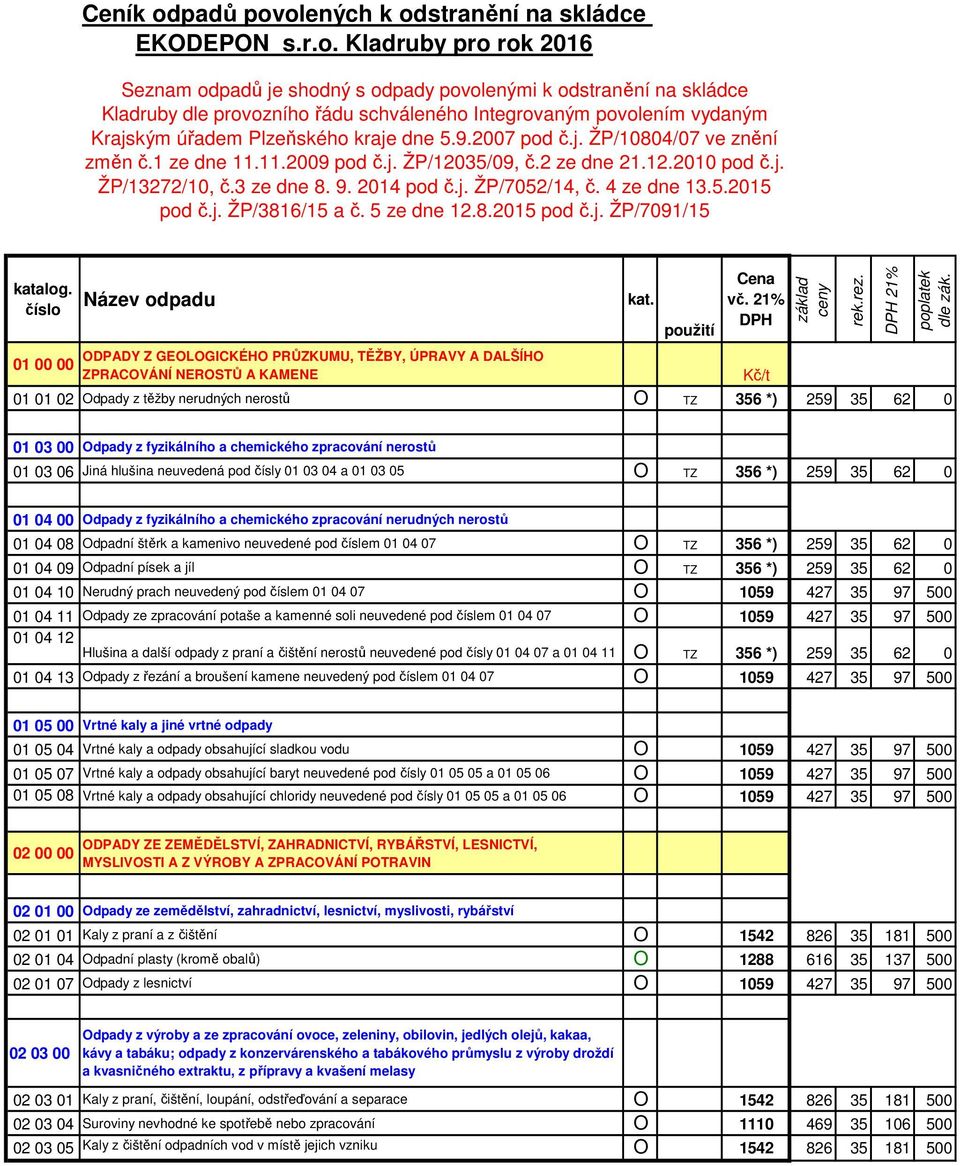 Ceník odpadů povolených k odstranění na skládce EKODEPON s.r.o. Kladruby pro rok 2016

Seznam odpadů je shodný s odpady povolenými k odstranění na skládce Kladruby dle provozního řádu schváleného Integrovaným povolením vydaným Krajským úřadem Plzeňského kraje dne 5.9.2007 pod č.j. ŽP/10804/07 ve znění změn č.1 ze dne 11.11.2009 pod č.j. ŽP/12035/09, č.2 ze dne 21.12.2010 pod č.j. ŽP/13272/10, č.3 ze dne 8. 9. 2014 pod č.j. ŽP/7052/14, č. 4 ze dne 13.5.2015 pod č.j. ŽP/3816/15 a č. 5 ze dne 12.8.2015 pod č.j. ŽP/7091/15

| katalog. číslo | Název odpadu | kat. | použití | Cena vč. 21% DPH | základ ceny | rek.rez. | DPH 21% | poplatek dle zák. |
|---|---|---|---|---|---|---|---|---|
| 01 00 00 | ODPADY Z GEOLOGICKÉHO PRŮZKUMU, TĚŽBY, ÚPRAVY A DALŠÍHO ZPRACOVÁNÍ NEROSTŮ A KAMENE | | | Kč/t | | | | |
| 01 01 02 | Odpady z těžby nerudných nerostů | O | TZ | 356 *) | 259 | 35 | 62 | 0 |
| 01 03 00 | Odpady z fyzikálního a chemického zpracování nerostů | | | | | | | |
| 01 03 06 | Jiná hlušina neuvedená pod čísly 01 03 04 a 01 03 05 | O | TZ | 356 *) | 259 | 35 | 62 | 0 |
| 01 04 00 | Odpady z fyzikálního a chemického zpracování nerudných nerostů | | | | | | | |
| 01 04 08 | Odpadní štěrk a kamenivo neuvedené pod číslem 01 04 07 | O | TZ | 356 *) | 259 | 35 | 62 | 0 |
| 01 04 09 | Odpadní písek a jíl | O | TZ | 356 *) | 259 | 35 | 62 | 0 |
| 01 04 10 | Nerudný prach neuvedený pod číslem 01 04 07 | O | | 1059 | 427 | 35 | 97 | 500 |
| 01 04 11 | Odpady ze zpracování potaše a kamenné soli neuvedené pod číslem 01 04 07 | O | | 1059 | 427 | 35 | 97 | 500 |
| 01 04 12 | Hlušina a další odpady z praní a čištění nerostů neuvedené pod čísly 01 04 07 a 01 04 11 | O | TZ | 356 *) | 259 | 35 | 62 | 0 |
| 01 04 13 | Odpady z řezání a broušení kamene neuvedený pod číslem 01 04 07 | O | | 1059 | 427 | 35 | 97 | 500 |
| 01 05 00 | Vrtné kaly a jiné vrtné odpady | | | | | | | |
| 01 05 04 | Vrtné kaly a odpady obsahující sladkou vodu | O | | 1059 | 427 | 35 | 97 | 500 |
| 01 05 07 | Vrtné kaly a odpady obsahující baryt neuvedené pod čísly 01 05 05 a 01 05 06 | O | | 1059 | 427 | 35 | 97 | 500 |
| 01 05 08 | Vrtné kaly a odpady obsahující chloridy neuvedené pod čísly 01 05 05 a 01 05 06 | O | | 1059 | 427 | 35 | 97 | 500 |
| 02 00 00 | ODPADY ZE ZEMĚDĚLSTVÍ, ZAHRADNICTVÍ, RYBÁŘSTVÍ, LESNICTVÍ, MYSLIVOSTI A Z VÝROBY A ZPRACOVÁNÍ POTRAVIN | | | | | | | |
| 02 01 00 | Odpady ze zemědělství, zahradnictví, lesnictví, myslivosti, rybářství | | | | | | | |
| 02 01 01 | Kaly z praní a z čištění | O | | 1542 | 826 | 35 | 181 | 500 |
| 02 01 04 | Odpadní plasty (kromě obalů) | O | | 1288 | 616 | 35 | 137 | 500 |
| 02 01 07 | Odpady z lesnictví | O | | 1059 | 427 | 35 | 97 | 500 |
| 02 03 00 | Odpady z výroby a ze zpracování ovoce, zeleniny, obilovin, jedlých olejů, kakaa, kávy a tabáku; odpady z konzervárenského a tabákového průmyslu z výroby droždí a kvasničného extraktu, z přípravy a kvašení melasy | | | | | | | |
| 02 03 01 | Kaly z praní, čištění, loupání, odstřeďování a separace | O | | 1542 | 826 | 35 | 181 | 500 |
| 02 03 04 | Suroviny nevhodné ke spotřebě nebo zpracování | O | | 1110 | 469 | 35 | 106 | 500 |
| 02 03 05 | Kaly z čištění odpadních vod v místě jejich vzniku | O | | 1542 | 826 | 35 | 181 | 500 |